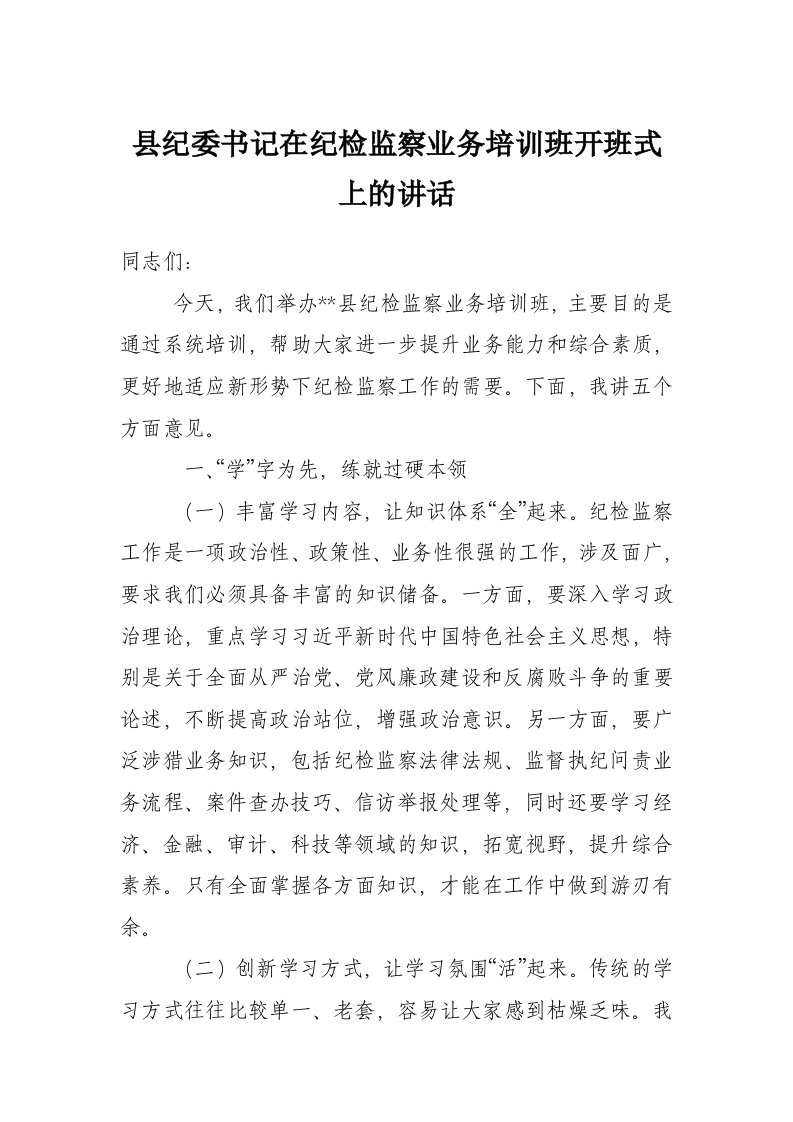 县纪委书记在纪检监察业务培训班开班式上的讲话

同志们：

今天，我们举办**县纪检监察业务培训班，主要目的是通过系统培训，帮助大家进一步提升业务能力和综合素质，更好地适应新形势下纪检监察工作的需要。下面，我讲五个方面意见。

一、“学”字为先，练就过硬本领

（一）丰富学习内容，让知识体系“全”起来。纪检监察工作是一项政治性、政策性、业务性很强的工作，涉及面广，要求我们必须具备丰富的知识储备。一方面，要深入学习政治理论，重点学习习近平新时代中国特色社会主义思想，特别是关于全面从严治党、党风廉政建设和反腐败斗争的重要论述，不断提高政治站位，增强政治意识。另一方面，要广泛涉猎业务知识，包括纪检监察法律法规、监督执纪问责业务流程、案件查办技巧、信访举报处理等，同时还要学习经济、金融、审计、科技等领域的知识，拓宽视野，提升综合素养。只有全面掌握各方面知识，才能在工作中做到游刃有余。

（二）创新学习方式，让学习氛围“活”起来。传统的学习方式往往比较单一、老套，容易让大家感到枯燥乏味。我